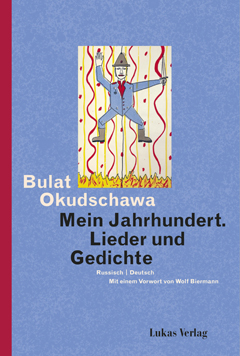 Bulat Okudschawa

Mein Jahrhundert. Lieder und Gedichte

Russisch | Deutsch

Mit einem Vorwort von Wolf Biermann

Lukas Verlag